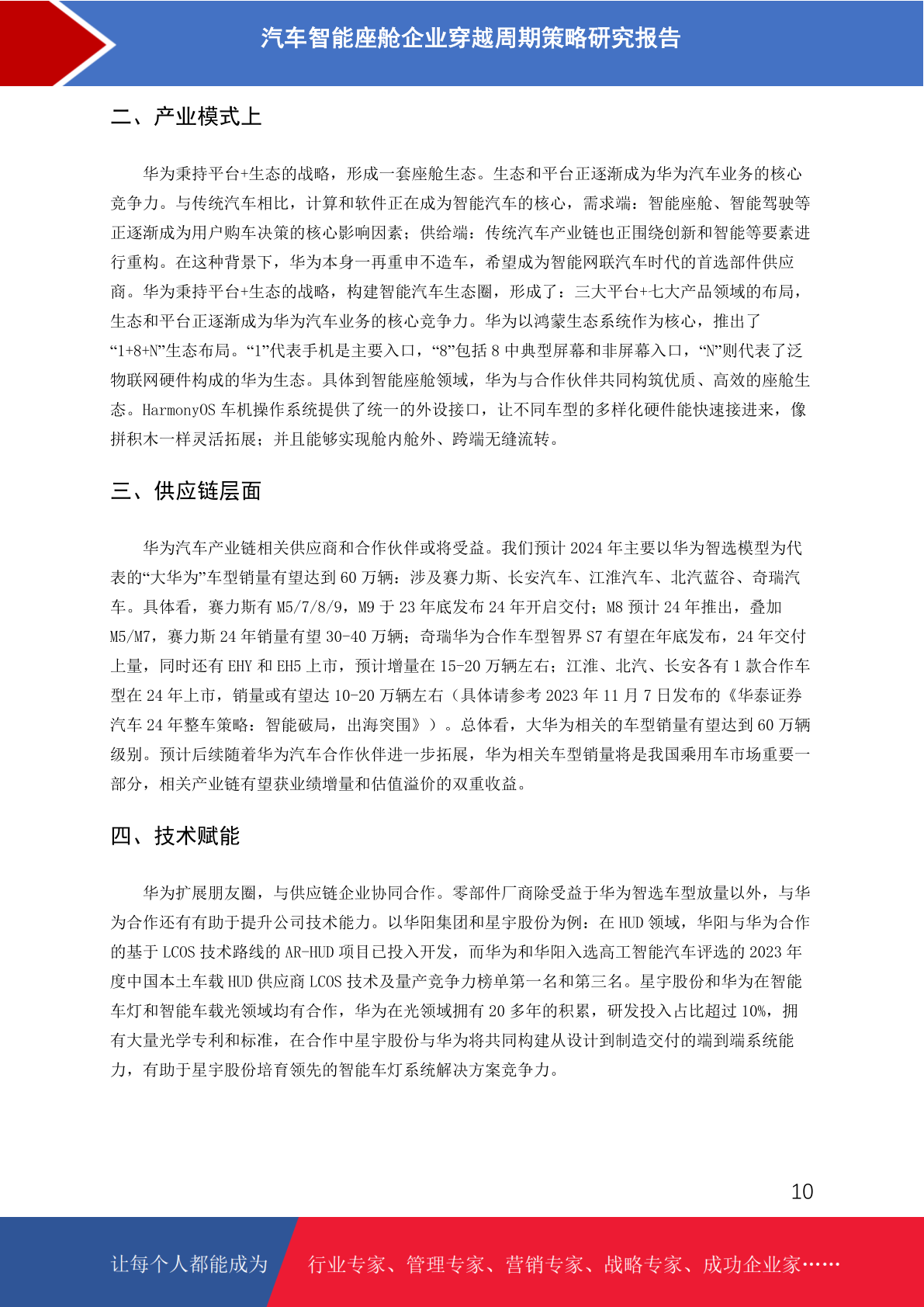 汽车智能座舱企业穿越周期策略研究报告

二、产业模式上

华为秉持平台+生态的战略，形成一套座舱生态。生态和平台正逐渐成为华为汽车业务的核心竞争力。与传统汽车相比，计算和软件正在成为智能汽车的核心，需求端：智能座舱、智能驾驶等正逐渐成为用户购车决策的核心影响因素；供给端：传统汽车产业链也正围绕创新和智能等要素进行重构。在这种背景下，华为本身一再重申不造车，希望成为智能网联汽车时代的首选部件供应商。华为秉持平台+生态的战略，构建智能汽车生态圈，形成了：三大平台+七大产品领域的布局，生态和平台正逐渐成为华为汽车业务的核心竞争力。华为以鸿蒙生态系统作为核心，推出了“1+8+N”生态布局。“1”代表手机是主要入口，“8”包括 8 中典型屏幕和非屏幕入口，“N”则代表了泛物联网硬件构成的华为生态。具体到智能座舱领域，华为与合作伙伴共同构筑优质、高效的座舱生态。HarmonyOS 车机操作系统提供了统一的外设接口，让不同车型的多样化硬件能快速接进来，像拼积木一样灵活拓展；并且能够实现舱内舱外、跨端无缝流转。

三、供应链层面

华为汽车产业链相关供应商和合作伙伴或将受益。我们预计 2024 年主要以华为智选模型为代表的“大华为”车型销量有望达到 60 万辆：涉及赛力斯、长安汽车、江淮汽车、北汽蓝谷、奇瑞汽车。具体看，赛力斯有 M5/7/8/9，M9 于 23 年底发布 24 年开启交付；M8 预计 24 年推出，叠加 M5/M7，赛力斯 24 年销量有望 30-40 万辆；奇瑞华为合作车型智界 S7 有望在年底发布，24 年交付上量，同时还有 EHY 和 EH5 上市，预计增量在 15-20 万辆左右；江淮、北汽、长安各有 1 款合作车型在 24 年上市，销量或有望达 10-20 万辆左右（具体请参考 2023 年 11 月 7 日发布的《华泰证券汽车 24 年整车策略：智能破局，出海突围》）。总体看，大华为相关的车型销量有望达到 60 万辆级别。预计后续随着华为汽车合作伙伴进一步拓展，华为相关车型销量将是我国乘用车市场重要一部分，相关产业链有望获业绩增量和估值溢价的双重收益。

四、技术赋能

华为扩展朋友圈，与供应链企业协同合作。零部件厂商除受益于华为智选车型放量以外，与华为合作还有有助于提升公司技术能力。以华阳集团和星宇股份为例：在 HUD 领域，华阳与华为合作的基于 LCOS 技术路线的 AR-HUD 项目已投入开发，而华为和华阳入选高工智能汽车评选的 2023 年度中国本土车载 HUD 供应商 LCOS 技术及量产竞争力榜单第一名和第三名。星宇股份和华为在智能车灯和智能车载光领域均有合作，华为在光领域拥有 20 多年的积累，研发投入占比超过 10%，拥有大量光学专利和标准，在合作中星宇股份与华为将共同构建从设计到制造交付的端到端系统能力，有助于星宇股份培育领先的智能车灯系统解决方案竞争力。

10

让每个人都能成为 行业专家、管理专家、营销专家、战略专家、成功企业家……